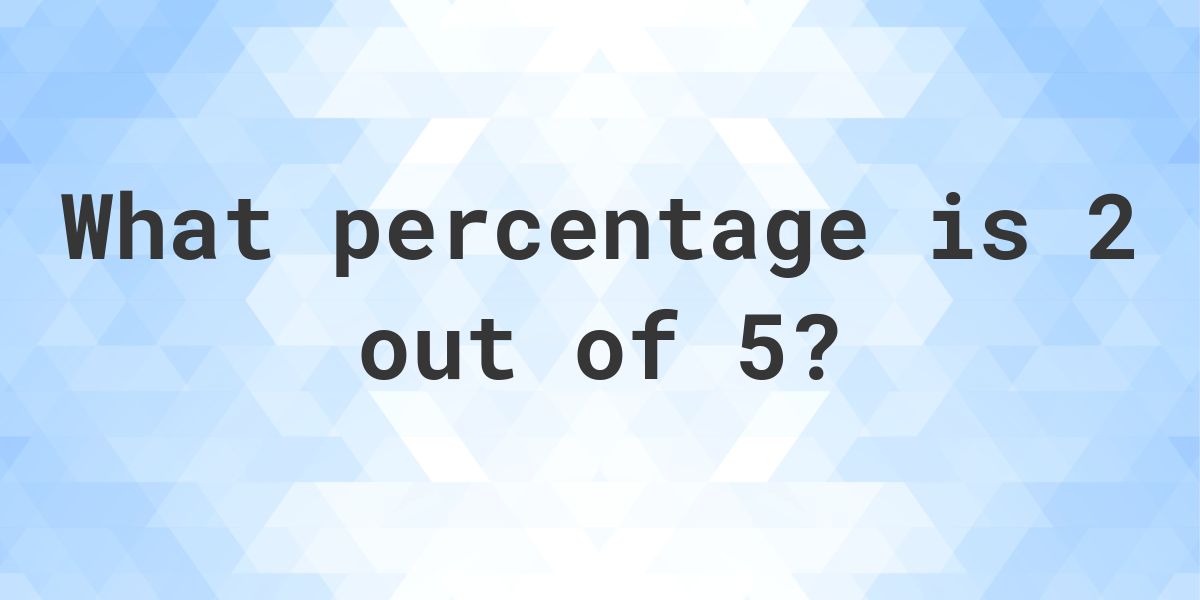 What percentage is 2 out of 5?